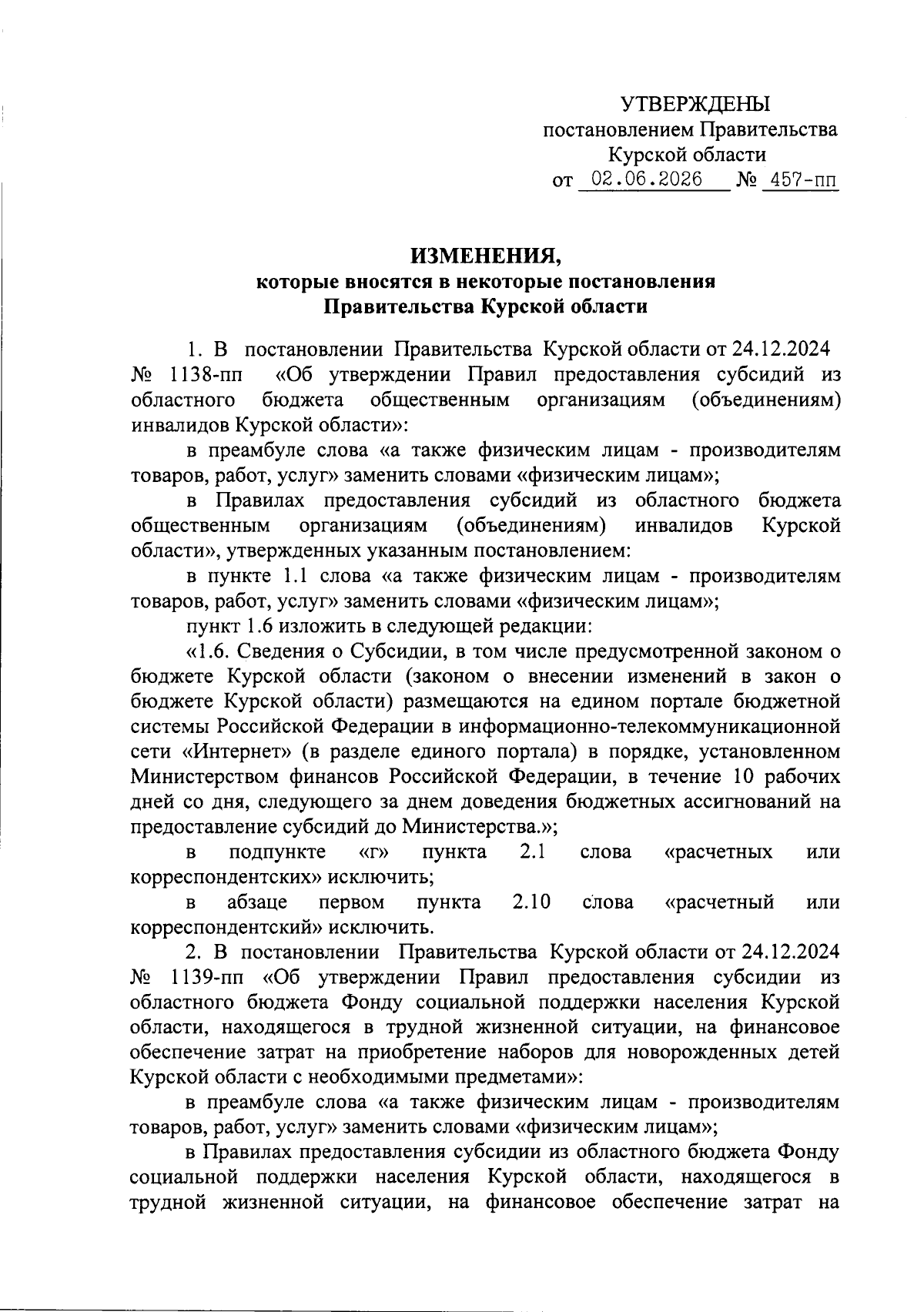 УТВЕРЖДЕНЫ
постановлением Правительства
Курской области
от 02.06.2026 № 457-пп

ИЗМЕНЕНИЯ,
которые вносятся в некоторые постановления
Правительства Курской области

1. В постановлении Правительства Курской области от 24.12.2024 № 1138-пп «Об утверждении Правил предоставления субсидий из областного бюджета общественным организациям (объединениям) инвалидов Курской области»:

в преамбуле слова «а также физическим лицам - производителям товаров, работ, услуг» заменить словами «физическим лицам»;

в Правилах предоставления субсидий из областного бюджета общественным организациям (объединениям) инвалидов Курской области», утвержденных указанным постановлением:

в пункте 1.1 слова «а также физическим лицам - производителям товаров, работ, услуг» заменить словами «физическим лицам»;

пункт 1.6 изложить в следующей редакции:

«1.6. Сведения о Субсидии, в том числе предусмотренной законом о бюджете Курской области (законом о внесении изменений в закон о бюджете Курской области) размещаются на едином портале бюджетной системы Российской Федерации в информационно-телекоммуникационной сети «Интернет» (в разделе единого портала) в порядке, установленном Министерством финансов Российской Федерации, в течение 10 рабочих дней со дня, следующего за днем доведения бюджетных ассигнований на предоставление субсидий до Министерства.»;

в подпункте «г» пункта 2.1 слова «расчетных или корреспондентских» исключить;

в абзаце первом пункта 2.10 слова «расчетный или корреспондентский» исключить.

2. В постановлении Правительства Курской области от 24.12.2024 № 1139-пп «Об утверждении Правил предоставления субсидии из областного бюджета Фонду социальной поддержки населения Курской области, находящегося в трудной жизненной ситуации, на финансовое обеспечение затрат на приобретение наборов для новорожденных детей Курской области с необходимыми предметами»:

в преамбуле слова «а также физическим лицам - производителям товаров, работ, услуг» заменить словами «физическим лицам»;

в Правилах предоставления субсидии из областного бюджета Фонду социальной поддержки населения Курской области, находящегося в трудной жизненной ситуации, на финансовое обеспечение затрат на